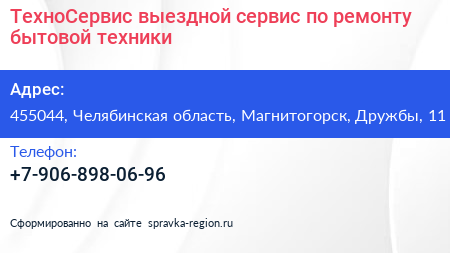 ТехноСервис выездной сервис по ремонту бытовой техники

Адрес:
455044, Челябинская область, Магнитогорск, Дружбы, 11

Телефон:
+7-906-898-06-96

Сформированно на сайте spravka-region.ru